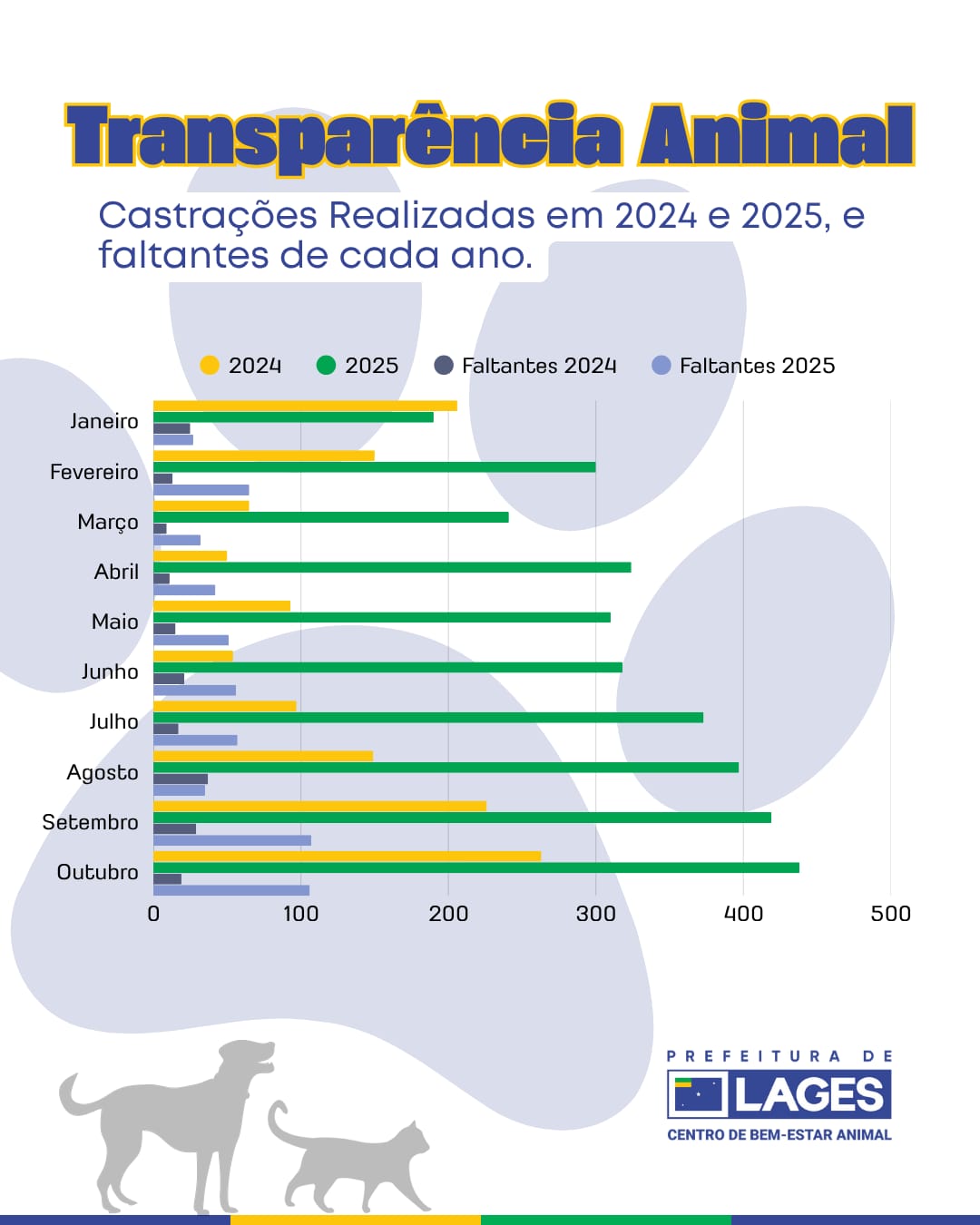 Transparência Animal

Castrações Realizadas em 2024 e 2025, e faltantes de cada ano.

2024 2025 Faltantes 2024 Faltantes 2025

Janeiro
Fevereiro
Março
Abril
Maio
Junho
Julho
Agosto
Setembro
Outubro

0 100 200 300 400 500

PREFEITURA DE
LAGES
CENTRO DE BEM-ESTAR ANIMAL